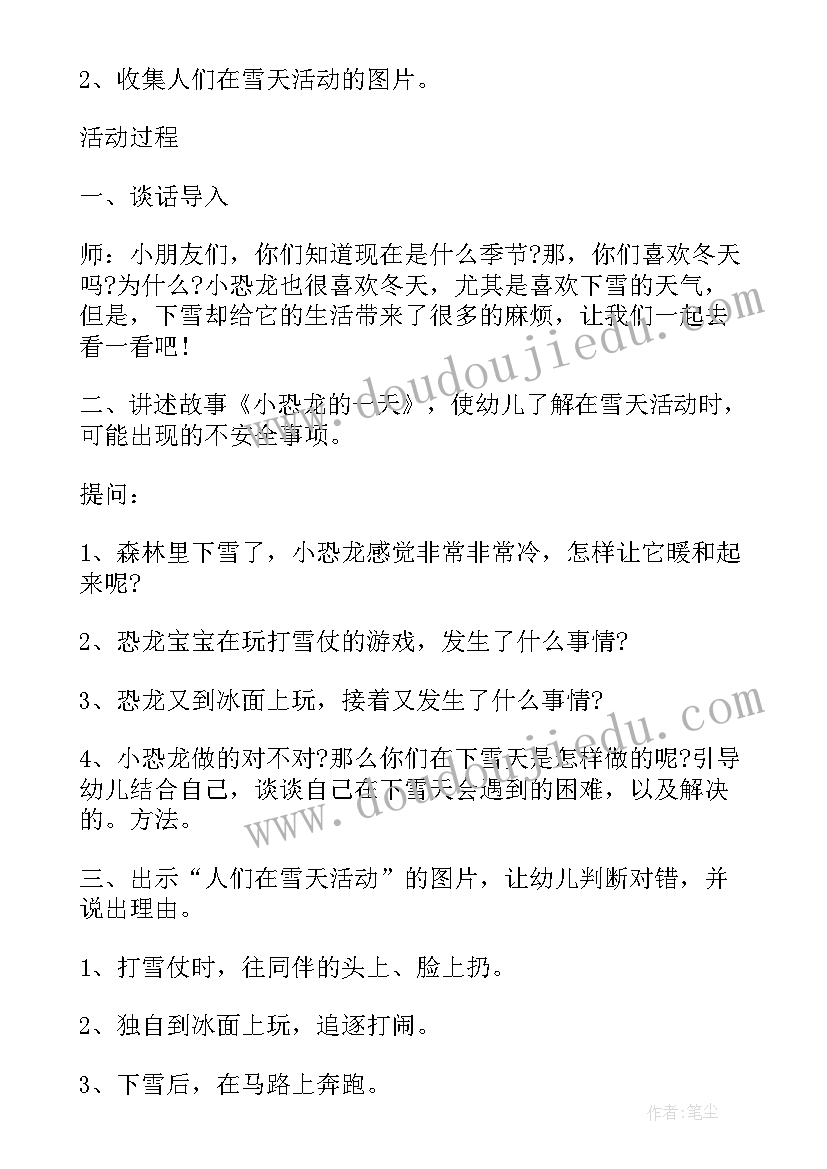 2、收集人们在雪天活动的图片。

活动过程

一、谈话导入

师：小朋友们，你们知道现在是什么季节?那，你们喜欢冬天吗?为什么?小恐龙也很喜欢冬天，尤其是喜欢下雪的天气，但是，下雪却给它的生活带来了很多的麻烦，让我们一起去看一看吧!

二、讲述故事《小恐龙的一天》，使幼儿了解在雪天活动时，可能出现的不安全事项。

提问：

1、森林里下雪了，小恐龙感觉非常非常冷，怎样让它暖和起来呢?

2、恐龙宝宝在玩打雪仗的游戏，发生了什么事情?

3、恐龙又到冰面上玩，接着又发生了什么事情?

4、小恐龙做的对不对?那么你们在下雪天是怎样做的呢?引导幼儿结合自己，谈谈自己在下雪天会遇到的困难，以及解决的。方法。

三、出示“人们在雪天活动”的图片，让幼儿判断对错，并说出理由。

1、打雪仗时，往同伴的头上、脸上扔。

2、独自到冰面上玩，追逐打闹。

3、下雪后，在马路上奔跑。

www.doudoujiedu.com

www.doudoujiedu.com

作者：笔尘